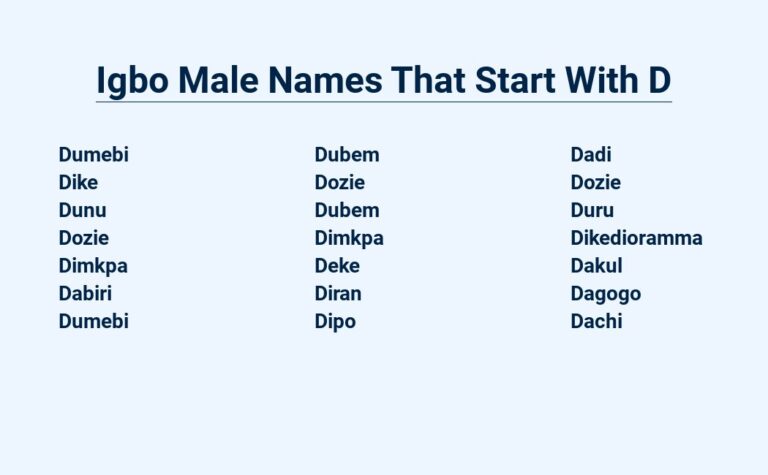 Igbo Male Names That Start With D

Dumebi
Dike
Dunu
Dozie
Dimkpa
Dabiri
Dumebi

Dubem
Dozie
Dubem
Dimkpa
Deke
Diran
Dipo

Dadi
Dozie
Duru
Dikedioramma
Dakul
Dagogo
Dachi